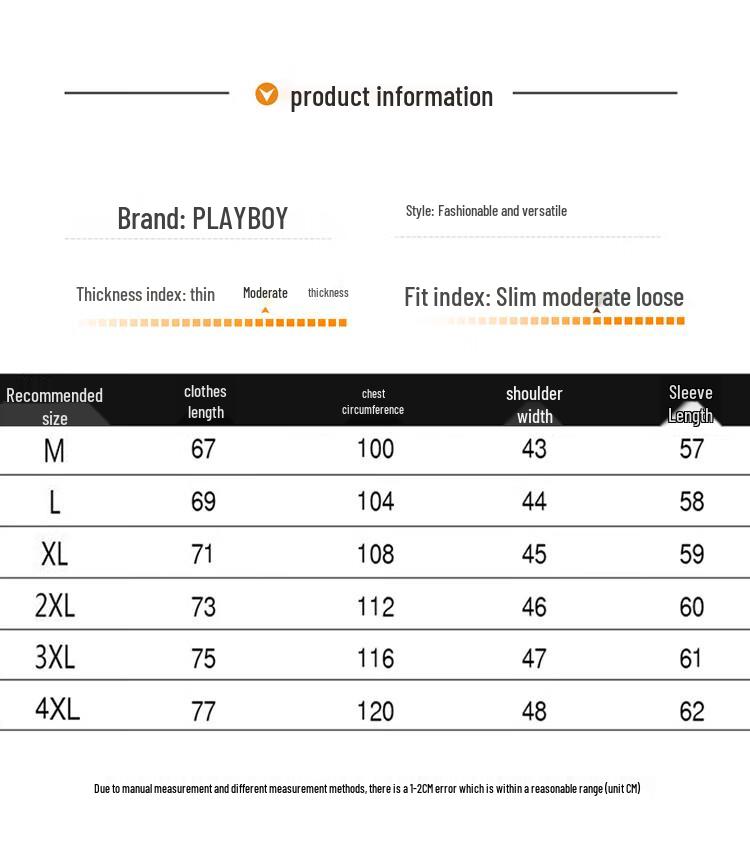 product information

Brand: PLAYBOY

Style: Fashionable and versatile

Thickness index: thin Moderate thickness

Fit index: Slim moderate loose

| Recommended size | clothes length | chest circumference | shoulder width | Sleeve Length |
|---|---|---|---|---|
| M | 67 | 100 | 43 | 57 |
| L | 69 | 104 | 44 | 58 |
| XL | 71 | 108 | 45 | 59 |
| 2XL | 73 | 112 | 46 | 60 |
| 3XL | 75 | 116 | 47 | 61 |
| 4XL | 77 | 120 | 48 | 62 |

Due to manual measurement and different measurement methods, there is a 1-2CM error which is within a reasonable range (unit CM)